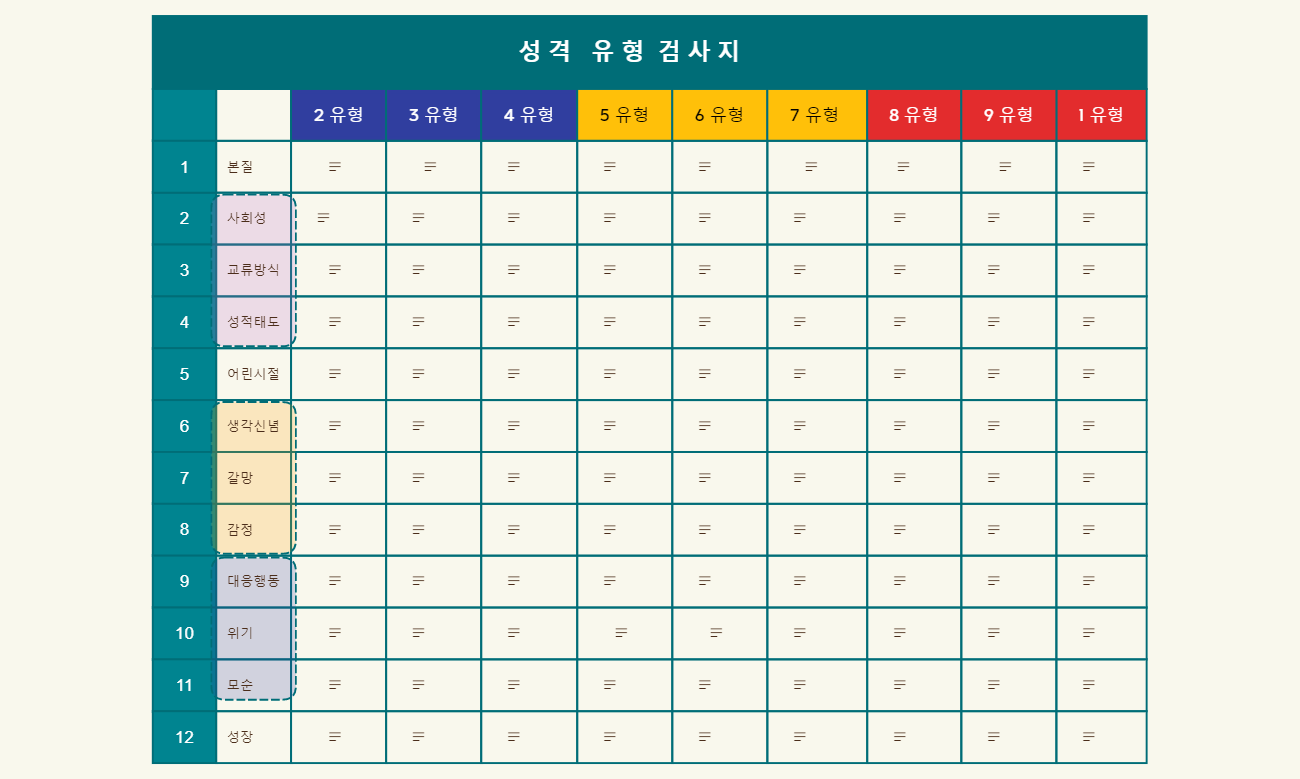 성격 유형 검사지

| | | 2 유형 | 3 유형 | 4 유형 | 5 유형 | 6 유형 | 7 유형 | 8 유형 | 9 유형 | 1 유형 |
|---|---|---|---|---|---|---|---|---|---|---|
| 1 | 본질 | | | | | | | | | |
| 2 | 사회성 | | | | | | | | | |
| 3 | 교류방식 | | | | | | | | | |
| 4 | 성적태도 | | | | | | | | | |
| 5 | 어린시절 | | | | | | | | | |
| 6 | 생각신념 | | | | | | | | | |
| 7 | 갈망 | | | | | | | | | |
| 8 | 감정 | | | | | | | | | |
| 9 | 대응행동 | | | | | | | | | |
| 10 | 위기 | | | | | | | | | |
| 11 | 모순 | | | | | | | | | |
| 12 | 성장 | | | | | | | | | |